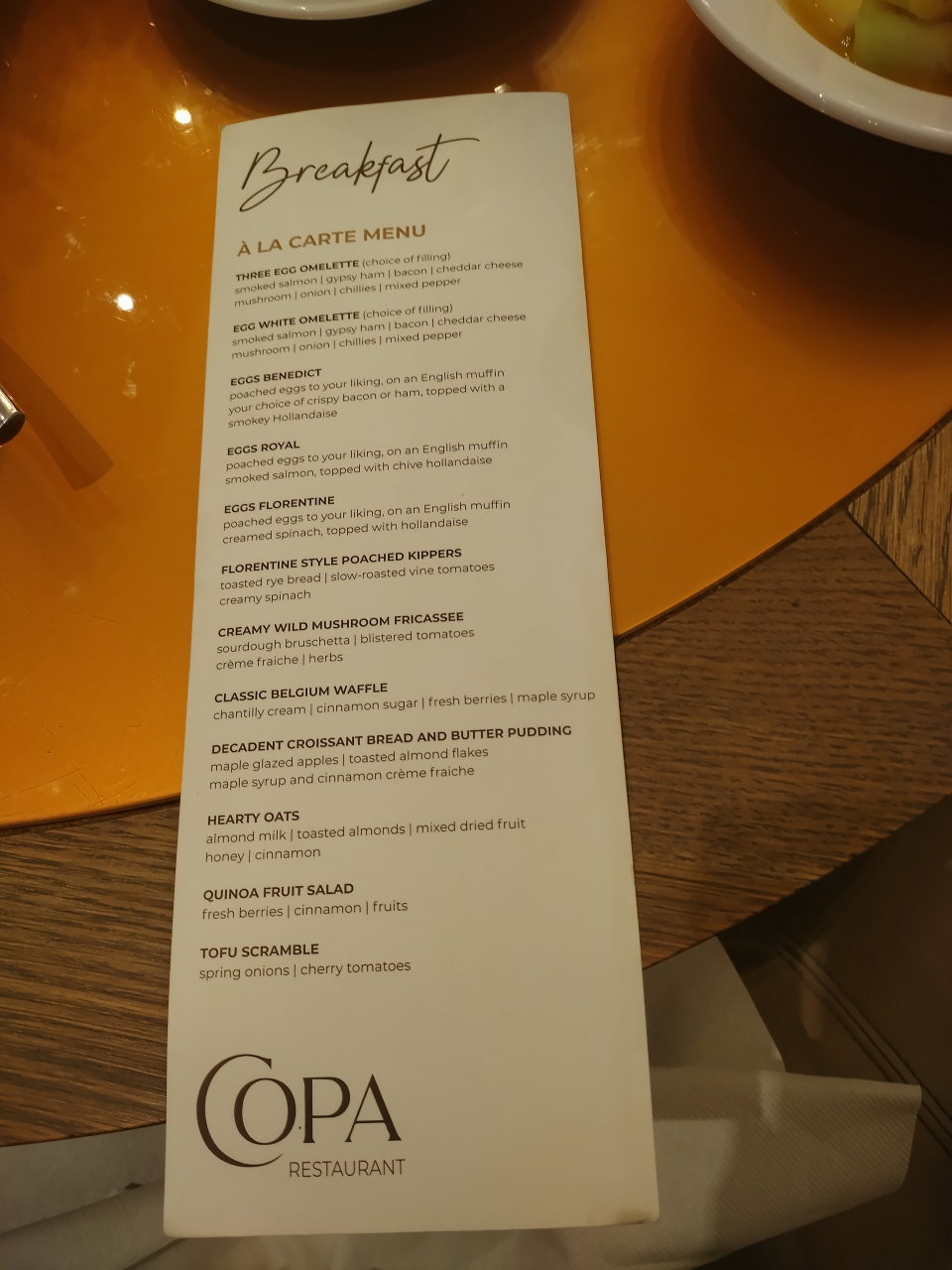 Breakfast

À LA CARTE MENU

THREE EGG OMELETTE (choice of filling)
smoked salmon | gypsy ham | bacon | cheddar cheese
mushroom | onion | chillies | mixed pepper

EGG WHITE OMELETTE (choice of filling)
smoked salmon | gypsy ham | bacon | cheddar cheese
mushroom | onion | chillies | mixed pepper

EGGS BENEDICT
poached eggs to your liking, on an English muffin
your choice of crispy bacon or ham, topped with a
smokey Hollandaise

EGGS ROYAL
poached eggs to your liking, on an English muffin
smoked salmon, topped with chive hollandaise

EGGS FLORENTINE
poached eggs to your liking, on an English muffin
creamed spinach, topped with hollandaise

FLORENTINE STYLE POACHED KIPPERS
toasted rye bread | slow-roasted vine tomatoes
creamy spinach

CREAMY WILD MUSHROOM FRICASSEE
sourdough bruschetta | blistered tomatoes
crème fraiche | herbs

CLASSIC BELGIUM WAFFLE
chantilly cream | cinnamon sugar | fresh berries | maple syrup

DECADENT CROISSANT BREAD AND BUTTER PUDDING
maple glazed apples | toasted almond flakes
maple syrup and cinnamon crème fraiche

HEARTY OATS
almond milk | toasted almonds | mixed dried fruit
honey | cinnamon

QUINOA FRUIT SALAD
fresh berries | cinnamon | fruits

TOFU SCRAMBLE
spring onions | cherry tomatoes

COPA
RESTAURANT